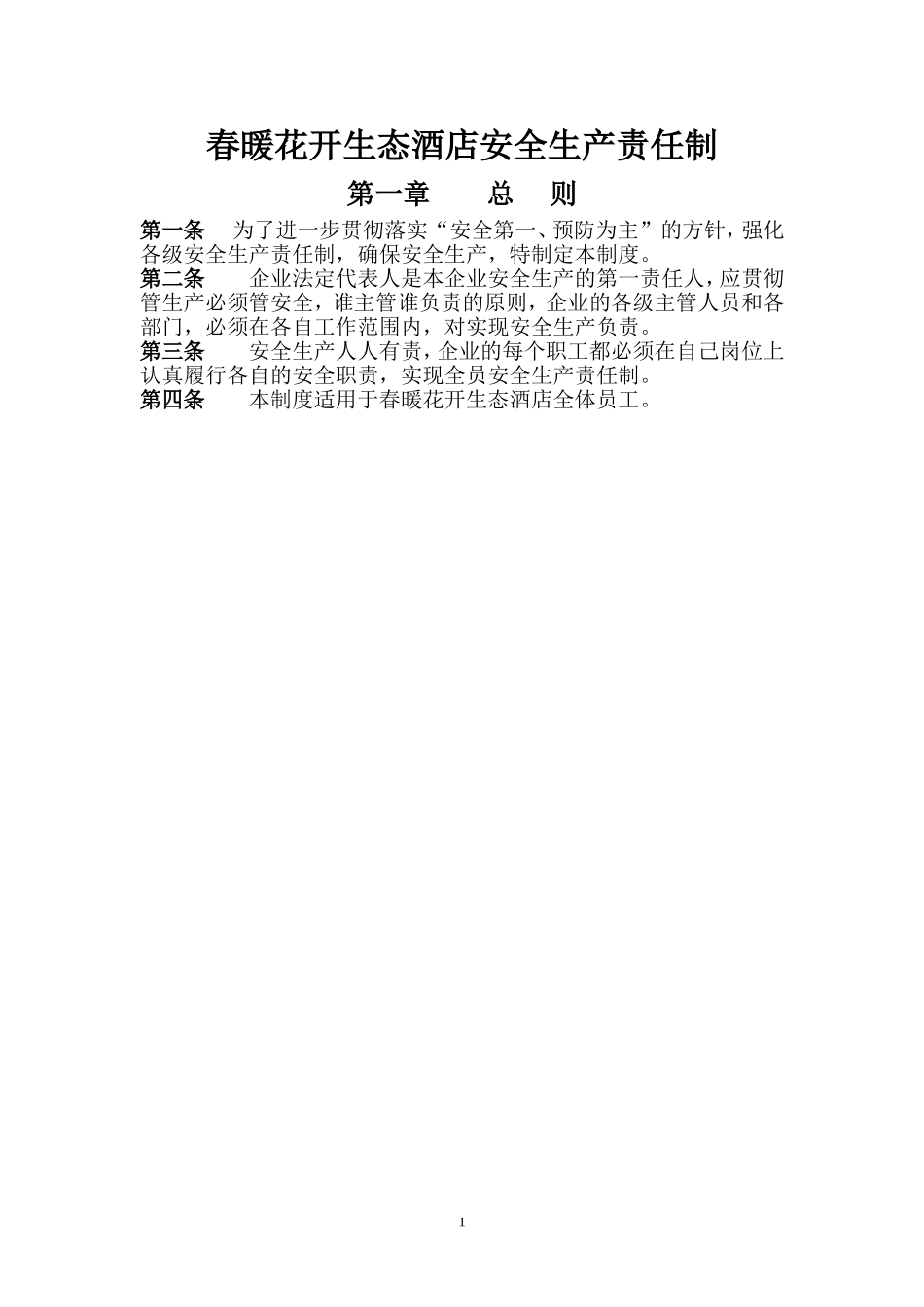 春暖花开生态酒店安全生产责任制

第一章 总 则

第一条 为了进一步贯彻落实“安全第一、预防为主”的方针，强化各级安全生产责任制，确保安全生产，特制定本制度。

第二条 企业法定代表人是本企业安全生产的第一责任人，应贯彻管生产必须管安全，谁主管谁负责的原则，企业的各级主管人员和各部门，必须在各自工作范围内，对实现安全生产负责。

第三条 安全生产人人有责，企业的每个职工都必须在自己岗位上认真履行各自的安全职责，实现全员安全生产责任制。

第四条 本制度适用于春暖花开生态酒店全体员工。

1